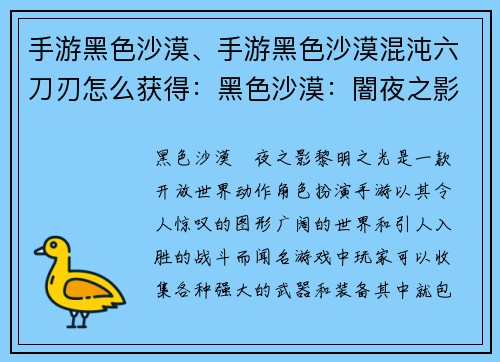 手游黑色沙漠、手游黑色沙漠混沌六刀刃怎么获得：黑色沙漠：闇夜之影

黑色沙漠 夜之影黎明之光是一款开放世界动作角色扮演手游以其令人惊叹的图形广阔的世界和引人入胜的战斗而闻名游戏中玩家可以收集各种强大的武器和装备其中就包